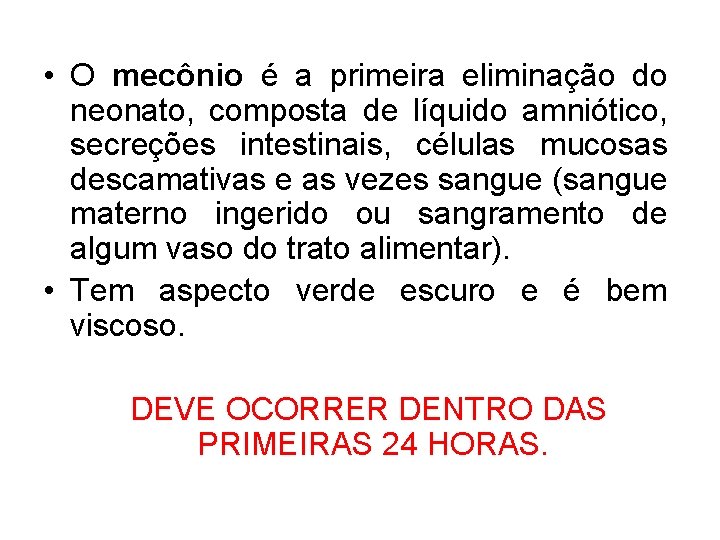 • O mecônio é a primeira eliminação do neonato, composta de líquido amniótico, secreções intestinais, células mucosas descamativas e as vezes sangue (sangue materno ingerido ou sangramento de algum vaso do trato alimentar).
• Tem aspecto verde escuro e é bem viscoso.

DEVE OCORRER DENTRO DAS PRIMEIRAS 24 HORAS.